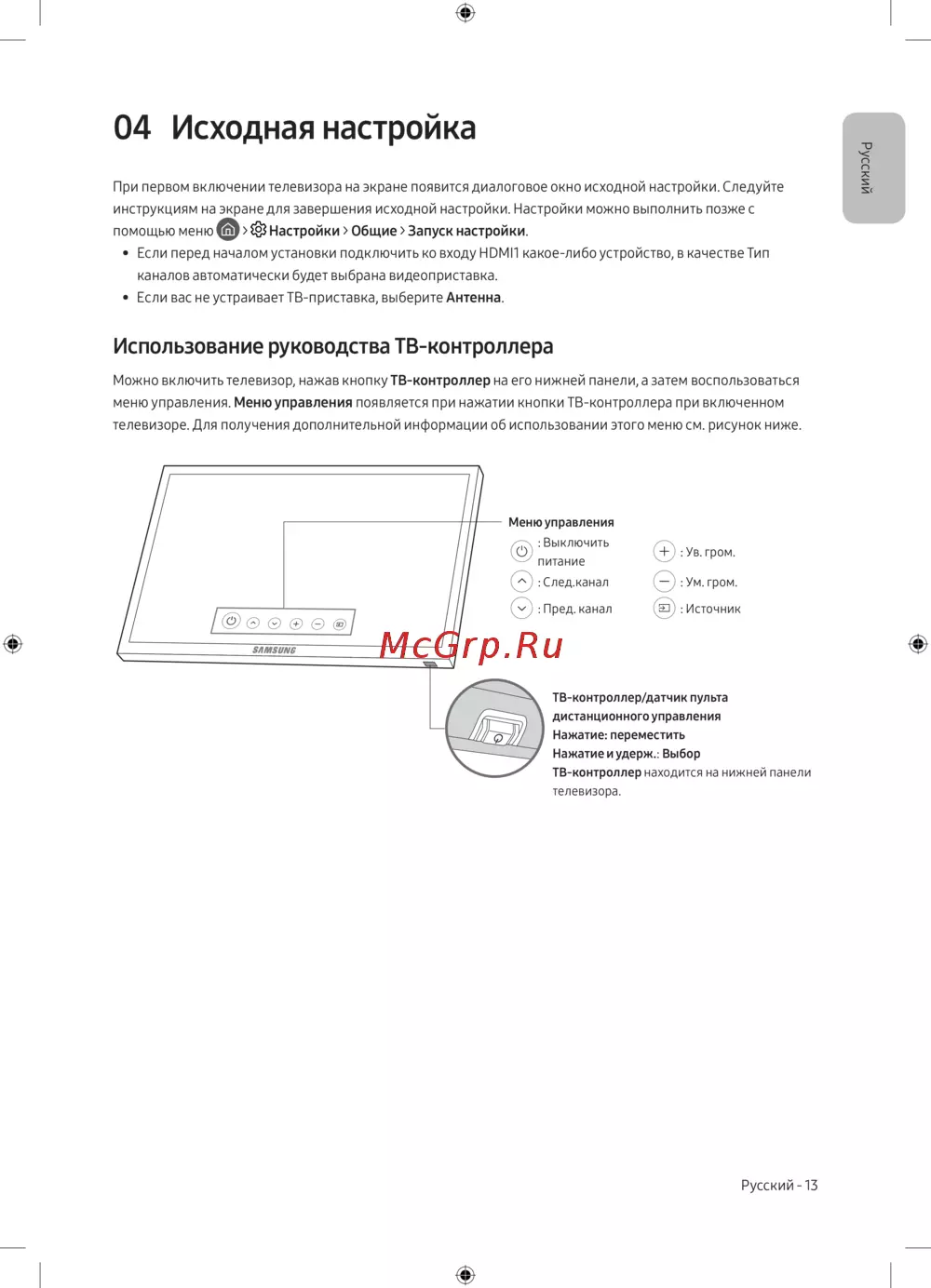 04 Исходная настройка

Русский

При первом включении телевизора на экране появится диалоговое окно исходной настройки. Следуйте инструкциям на экране для завершения исходной настройки. Настройки можно выполнить позже с помощью меню > Настройки > Общие > Запуск настройки.

• Если перед началом установки подключить ко входу HDMI1 какое-либо устройство, в качестве Тип каналов автоматически будет выбрана видеоприставка.
• Если вас не устраивает ТВ-приставка, выберите Антенна.

Использование руководства ТВ-контроллера

Можно включить телевизор, нажав кнопку ТВ-контроллер на его нижней панели, а затем воспользоваться меню управления. Меню управления появляется при нажатии кнопки ТВ-контроллера при включенном телевизоре. Для получения дополнительной информации об использовании этого меню см. рисунок ниже.

SAMSUNG

Меню управления
: Выключить питание
: След.канал
: Пред. канал
: Ув. гром.
: Ум. гром.
: Источник

ТВ-контроллер/датчик пульта дистанционного управления
Нажатие: переместить
Нажатие и удерж.: Выбор
ТВ-контроллер находится на нижней панели телевизора.

Русский - 13

McGrp.Ru